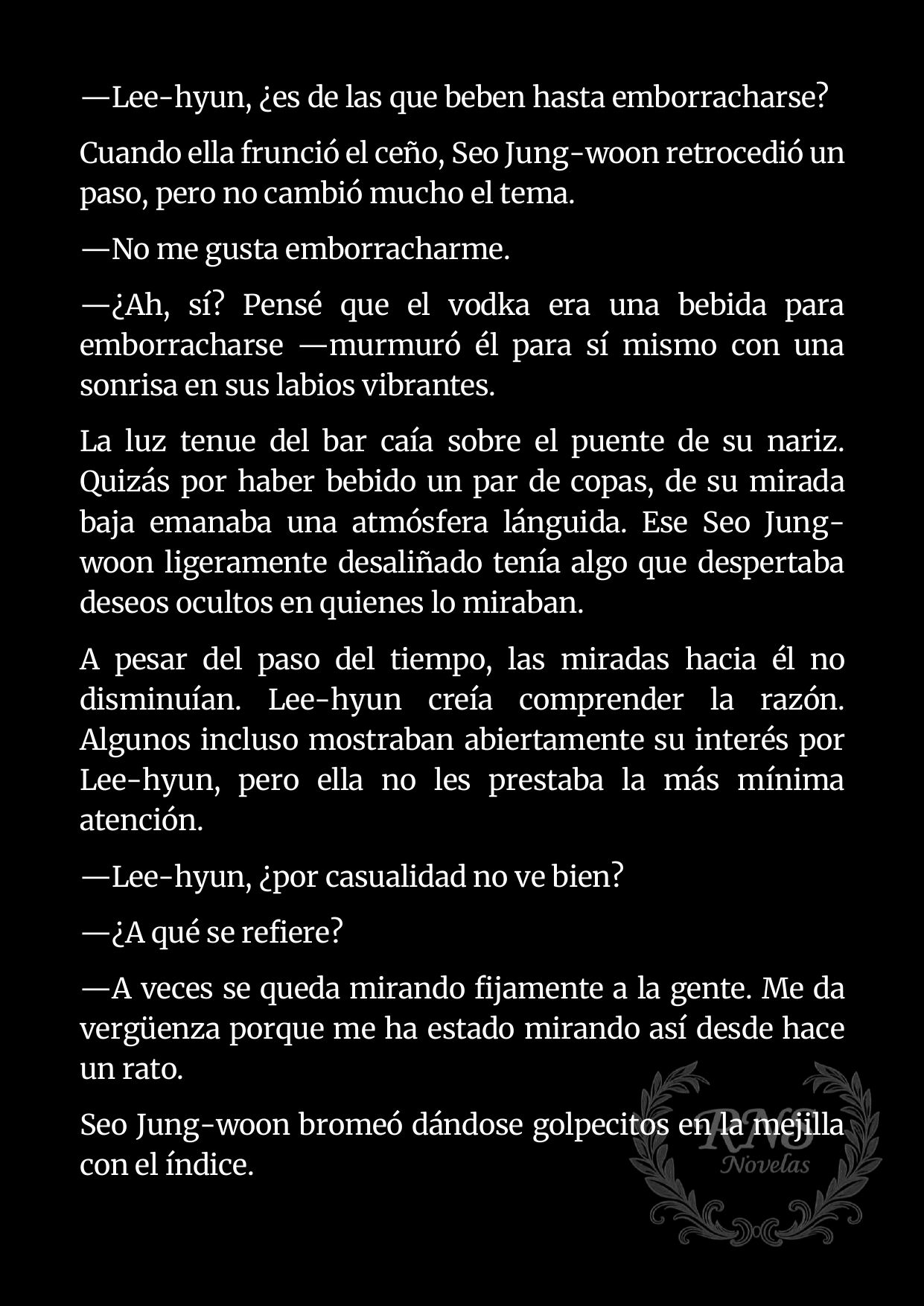 —Lee-hyun, ¿es de las que beben hasta emborracharse?

Cuando ella frunció el ceño, Seo Jung-woon retrocedió un paso, pero no cambió mucho el tema.

—No me gusta emborracharme.

—¿Ah, sí? Pensé que el vodka era una bebida para emborracharse —murmuró él para sí mismo con una sonrisa en sus labios vibrantes.

La luz tenue del bar caía sobre el puente de su nariz. Quizás por haber bebido un par de copas, de su mirada baja emanaba una atmósfera lánguida. Ese Seo Jung-woon ligeramente desaliñado tenía algo que despertaba deseos ocultos en quienes lo miraban.

A pesar del paso del tiempo, las miradas hacia él no disminuían. Lee-hyun creía comprender la razón. Algunos incluso mostraban abiertamente su interés por Lee-hyun, pero ella no les prestaba la más mínima atención.

—Lee-hyun, ¿por casualidad no ve bien?

—¿A qué se refiere?

—A veces se queda mirando fijamente a la gente. Me da vergüenza porque me ha estado mirando así desde hace un rato.

Seo Jung-woon bromeó dándose golpecitos en la mejilla con el índice.

RNS
Novelas